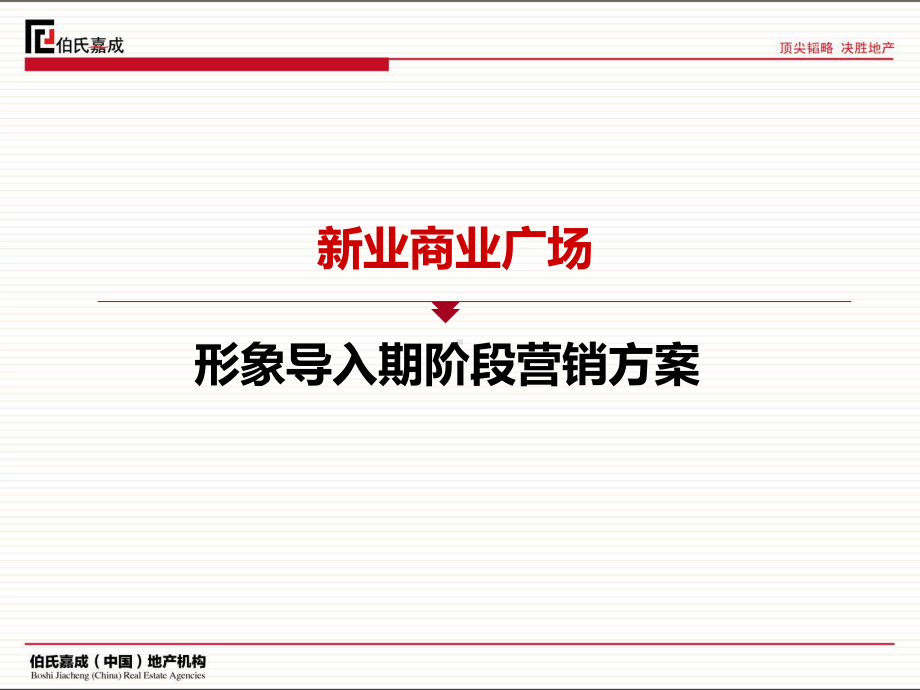 伯氏嘉成

顶尖韬略 决胜地产

新业商业广场

形象导入期阶段营销方案

伯氏嘉成（中国）地产机构
Boshi Jiacheng (China) Real Estate Agencies